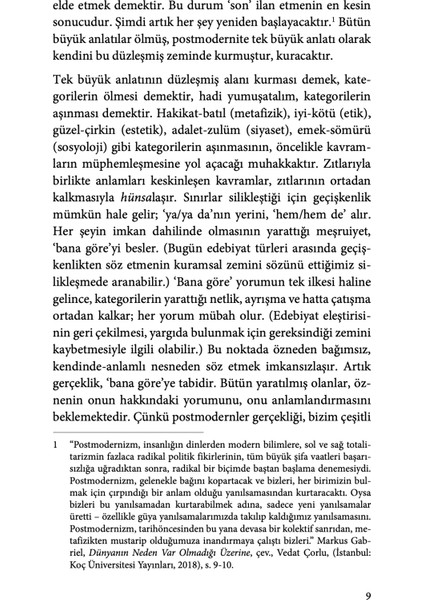 elde etmek demektir. Bu durum 'son' ilan etmenin en kesin sonucudur. Şimdi artık her şey yeniden başlayacaktır.$^1$ Bütün büyük anlatılar ölmüş, postmodernite tek büyük anlatı olarak kendini bu düzleşmiş zeminde kurmuştur, kuracaktır.

Tek büyük anlatının düzleşmiş alanı kurması demek, kategorilerin ölmesi demektir, hadi yumuşatalım, kategorilerin aşınması demektir. Hakikat-batıl (metafizik), iyi-kötü (etik), güzel-çirkin (estetik), adalet-zulüm (siyaset), emek-sömürü (sosyoloji) gibi kategorilerin aşınmasının, öncelikle kavramların müphemleşmesine yol açacağı muhakkaktır. Zıtlarıyla birlikte anlamları keskinleşen kavramlar, zıtlarının ortadan kalkmasıyla hünsalaşır. Sınırlar silikleştiği için geçişkenlik mümkün hale gelir; 'ya/ya da'nın yerini, 'hem/hem de' alır. Her şeyin imkan dahilinde olmasının yarattığı meşruiyet, 'bana göre'yi besler. (Bugün edebiyat türleri arasında geçişkenlikten söz etmenin kuramsal zemini sözünü ettiğimiz silikleşmede aranabilir.) 'Bana göre' yorumun tek ilkesi haline gelince, kategorilerin yarattığı netlik, ayrışma ve hatta çatışma ortadan kalkar; her yorum mübah olur. (Edebiyat eleştirisinin geri çekilmesi, yargıda bulunmak için gereksindiği zemini kaybetmesiyle ilgili olabilir.) Bu noktada özneden bağımsız, kendinde-anlamlı nesneden söz etmek imkansızlaşır. Artık gerçeklik, 'bana göre'ye tabidir. Bütün yaratılmış olanlar, öznenin onun hakkındaki yorumunu, onu anlamlandırmasını beklemektedir. Çünkü postmodernler gerçekliği, bizim çeşitli

1 "Postmodernizm, insanlığın dinlerden modern bilimlere, sol ve sağ totalitarizmin fazlaca radikal politik fikirlerinin, tüm büyük şifa vaatleri başarısızlığa uğradıktan sonra, radikal bir biçimde baştan başlama denemesiydi. Postmodernizm, gelenekle bağını kopartacak ve bizleri, her birimizin bulmak için çırpındığı bir anlam olduğu yanılsamasından kurtaracaktı. Oysa bizleri bu yanılsamadan kurtarabilmek adına, sadece yeni yanılsamalar üretti – özellikle güya yanılsamalarımızda takılıp kaldığımız yanılsamasını. Postmodernizm, tarihöncesinden bu yana devasa bir kolektif sanrıdan, metafizikten mustarip olduğumuza inandırmaya çalıştı bizleri." Markus Gabriel, Dünyanın Neden Var Olmadığı Üzerine, çev., Vedat Çorlu, (İstanbul: Koç Üniversitesi Yayınları, 2018), s. 9-10.

9